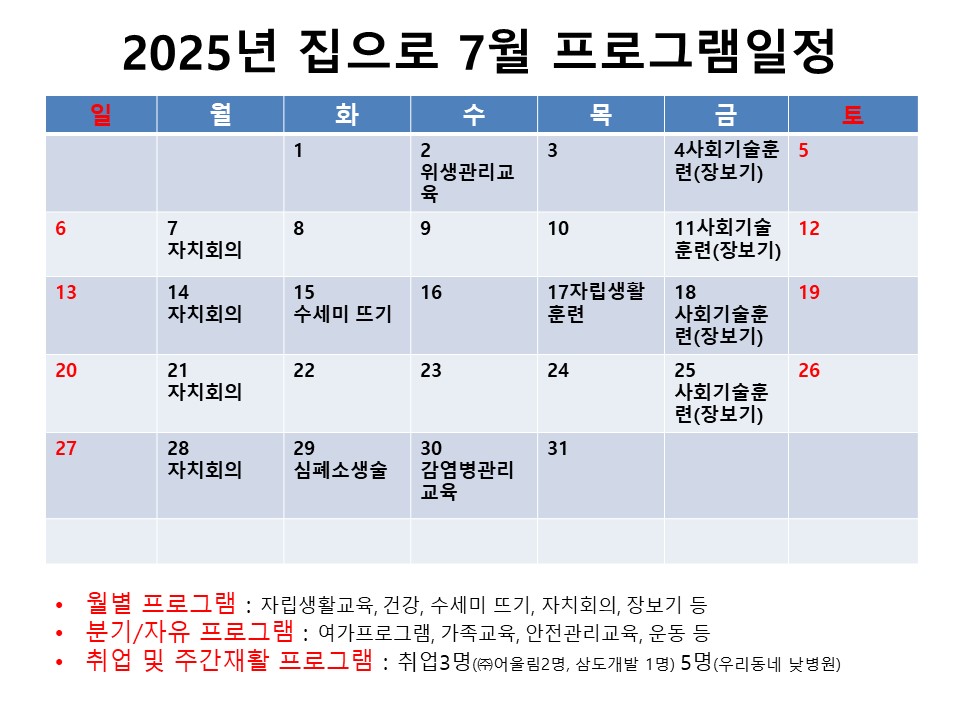 2025년 집으로 7월 프로그램일정

| 일 | 월 | 화 | 수 | 목 | 금 | 토 |
|---|---|---|---|---|---|---|
| | | 1 | 2 위생관리교육 | 3 | 4사회기술훈련(장보기) | 5 |
| 6 | 7 자치회의 | 8 | 9 | 10 | 11사회기술훈련(장보기) | 12 |
| 13 | 14 자치회의 | 15 수세미 뜨기 | 16 | 17자립생활훈련 | 18 사회기술훈련(장보기) | 19 |
| 20 | 21 자치회의 | 22 | 23 | 24 | 25 사회기술훈련(장보기) | 26 |
| 27 | 28 자치회의 | 29 심폐소생술 | 30 감염병관리교육 | 31 | | |
| | | | | | | |

• 월별 프로그램 : 자립생활교육, 건강, 수세미 뜨기, 자치회의, 장보기 등
• 분기/자유 프로그램 : 여가프로그램, 가족교육, 안전관리교육, 운동 등
• 취업 및 주간재활 프로그램 : 취업3명(㈜어울림2명, 삼도개발 1명) 5명(우리동네 낮병원)